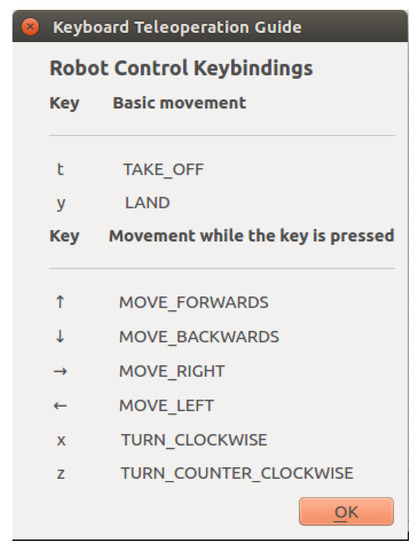 Keyboard Teleoperation Guide

Robot Control Keybindings

| Key | Basic movement |
|---|---|
| t | TAKE_OFF |
| y | LAND |

| Key | Movement while the key is pressed |
|---|---|
| ↑ | MOVE_FORWARDS |
| ↓ | MOVE_BACKWARDS |
| → | MOVE_RIGHT |
| ← | MOVE_LEFT |
| x | TURN_CLOCKWISE |
| z | TURN_COUNTER_CLOCKWISE |

OK